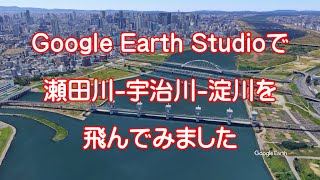 Google Earth Studioで
瀬田川-宇治川-淀川を
飛んでみました

Google Earth